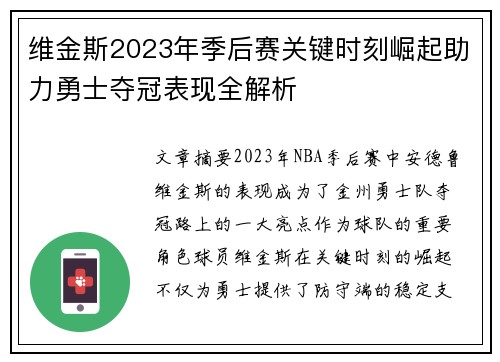 维金斯2023年季后赛关键时刻崛起助力勇士夺冠表现全解析

文章摘要2023年NBA季后赛中安德鲁维金斯的表现成为了金州勇士队夺冠路上的一大亮点作为球队的重要角色球员维金斯在关键时刻的崛起不仅为勇士提供了防守端的稳定支